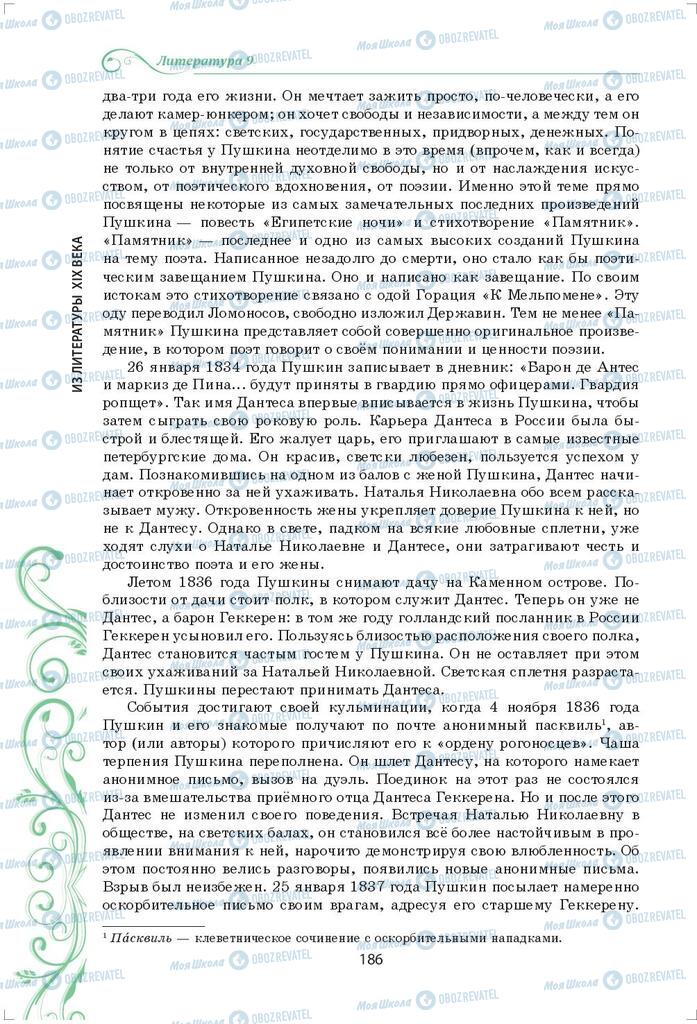 Литература 9

ИЗ ЛИТЕРАТУРЫ XIX ВЕКА

два-три года его жизни. Он мечтает зажить просто, по-человечески, а его делают камер-юнкером; он хочет свободы и независимости, а между тем он кругом в цепях: светских, государственных, придворных, денежных. Понятие счастья у Пушкина неотделимо в это время (впрочем, как и всегда) не только от внутренней духовной свободы, но и от наслаждения искусством, от поэтического вдохновения, от поэзии. Именно этой теме прямо посвящены некоторые из самых замечательных последних произведений Пушкина — повесть «Египетские ночи» и стихотворение «Памятник». «Памятник» — последнее и одно из самых высоких созданий Пушкина на тему поэта. Написанное незадолго до смерти, оно стало как бы поэтическим завещанием Пушкина. Оно и написано как завещание. По своим истокам это стихотворение связано с одой Горация «К Мельпомене». Эту оду переводил Ломоносов, свободно изложил Державин. Тем не менее «Памятник» Пушкина представляет собой совершенно оригинальное произведение, в котором поэт говорит о своём понимании и ценности поэзии.

26 января 1834 года Пушкин записывает в дневник: «Барон де Антес и маркиз де Пина... будут приняты в гвардию прямо офицерами. Гвардия ропщет». Так имя Дантеса впервые вписывается в жизнь Пушкина, чтобы затем сыграть свою роковую роль. Карьера Дантеса в России была быстрой и блестящей. Его жалует царь, его приглашают в самые известные петербургские дома. Он красив, светски любезен, пользуется успехом у дам. Познакомившись на одном из балов с женой Пушкина, Дантес начинает откровенно за ней ухаживать. Наталья Николаевна обо всем рассказывает мужу. Откровенность жены укрепляет доверие Пушкина к ней, но не к Дантесу. Однако в свете, падком на всякие любовные сплетни, уже ходят слухи о Наталье Николаевне и Дантесе, они затрагивают честь и достоинство поэта и его жены.

Летом 1836 года Пушкины снимают дачу на Каменном острове. Поблизости от дачи стоит полк, в котором служит Дантес. Теперь он уже не Дантес, а барон Геккерен: в том же году голландский посланник в России Геккерен усыновил его. Пользуясь близостью расположения своего полка, Дантес становится частым гостем у Пушкина. Он не оставляет при этом своих ухаживаний за Натальей Николаевной. Светская сплетня разрастается. Пушкины перестают принимать Дантеса.

События достигают своей кульминации, когда 4 ноября 1836 года Пушкин и его знакомые получают по почте анонимный пасквиль$^1$, автор (или авторы) которого причисляют его к «ордену рогоносцев». Чаша терпения Пушкина переполнена. Он шлет Дантесу, на которого намекает анонимное письмо, вызов на дуэль. Поединок на этот раз не состоялся из-за вмешательства приёмного отца Дантеса Геккерена. Но и после этого Дантес не изменил своего поведения. Встречая Наталью Николаевну в обществе, на светских балах, он становился всё более настойчивым в проявлении внимания к ней, нарочито демонстрируя свою влюбленность. Об этом постоянно велись разговоры, появились новые анонимные письма. Взрыв был неизбежен. 25 января 1837 года Пушкин посылает намеренно оскорбительное письмо своим врагам, адресуя его старшему Геккерену.

$^1$ Па́сквиль — клеветническое сочинение с оскорбительными нападками.

186